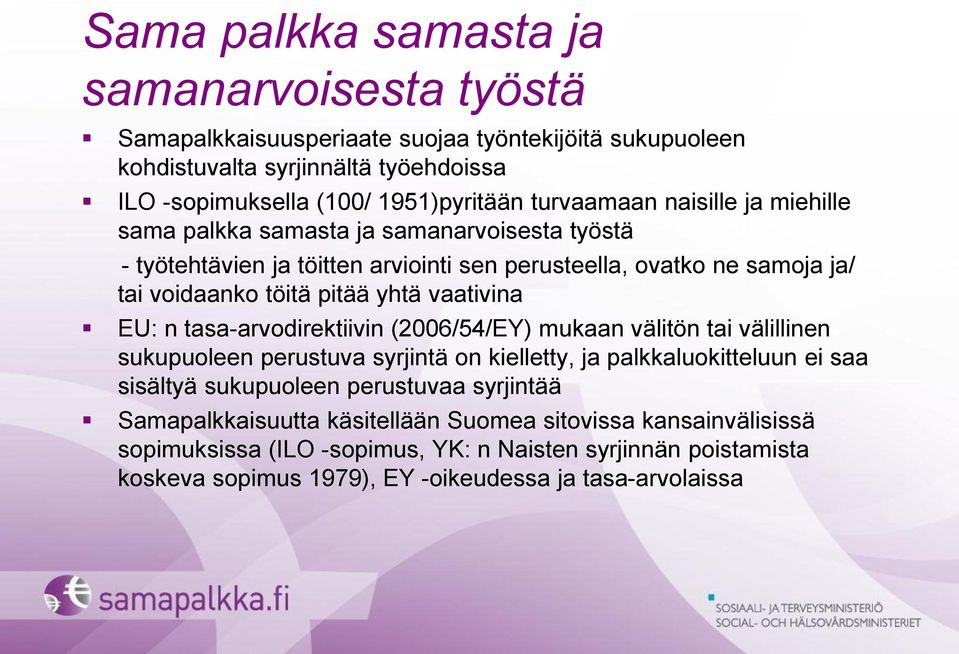 Sama palkka samasta ja samanarvoisesta työstä

▪ Samapalkkaisuusperiaate suojaa työntekijöitä sukupuoleen kohdistuvalta syrjinnältä työehdoissa

▪ ILO -sopimuksella (100/ 1951)pyritään turvaamaan naisille ja miehille sama palkka samasta ja samanarvoisesta työstä

- työtehtävien ja töitten arviointi sen perusteella, ovatko ne samoja ja/ tai voidaanko töitä pitää yhtä vaativina

▪ EU: n tasa-arvodirektiivin (2006/54/EY) mukaan välitön tai välillinen sukupuoleen perustuva syrjintä on kielletty, ja palkkaluokitteluun ei saa sisältyä sukupuoleen perustuvaa syrjintää

▪ Samapalkkaisuutta käsitellään Suomea sitovissa kansainvälisissä sopimuksissa (ILO -sopimus, YK: n Naisten syrjinnän poistamista koskeva sopimus 1979), EY -oikeudessa ja tasa-arvolaissa

samapalkka.fi

SOSIAALI- JA TERVEYSMINISTERIÖ
SOCIAL- OCH HÄLSOVÅRDSMINISTERIET